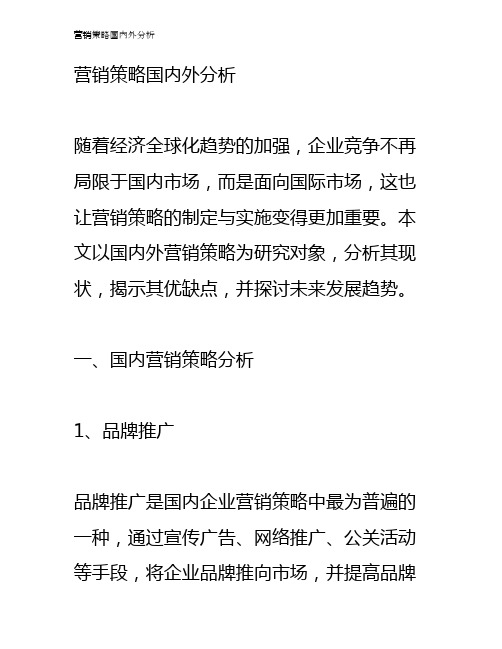 营销策略国内外分析

营销策略国内外分析

随着经济全球化趋势的加强，企业竞争不再局限于国内市场，而是面向国际市场，这也让营销策略的制定与实施变得更加重要。本文以国内外营销策略为研究对象，分析其现状，揭示其优缺点，并探讨未来发展趋势。

一、国内营销策略分析

1、品牌推广

品牌推广是国内企业营销策略中最为普遍的一种，通过宣传广告、网络推广、公关活动等手段，将企业品牌推向市场，并提高品牌